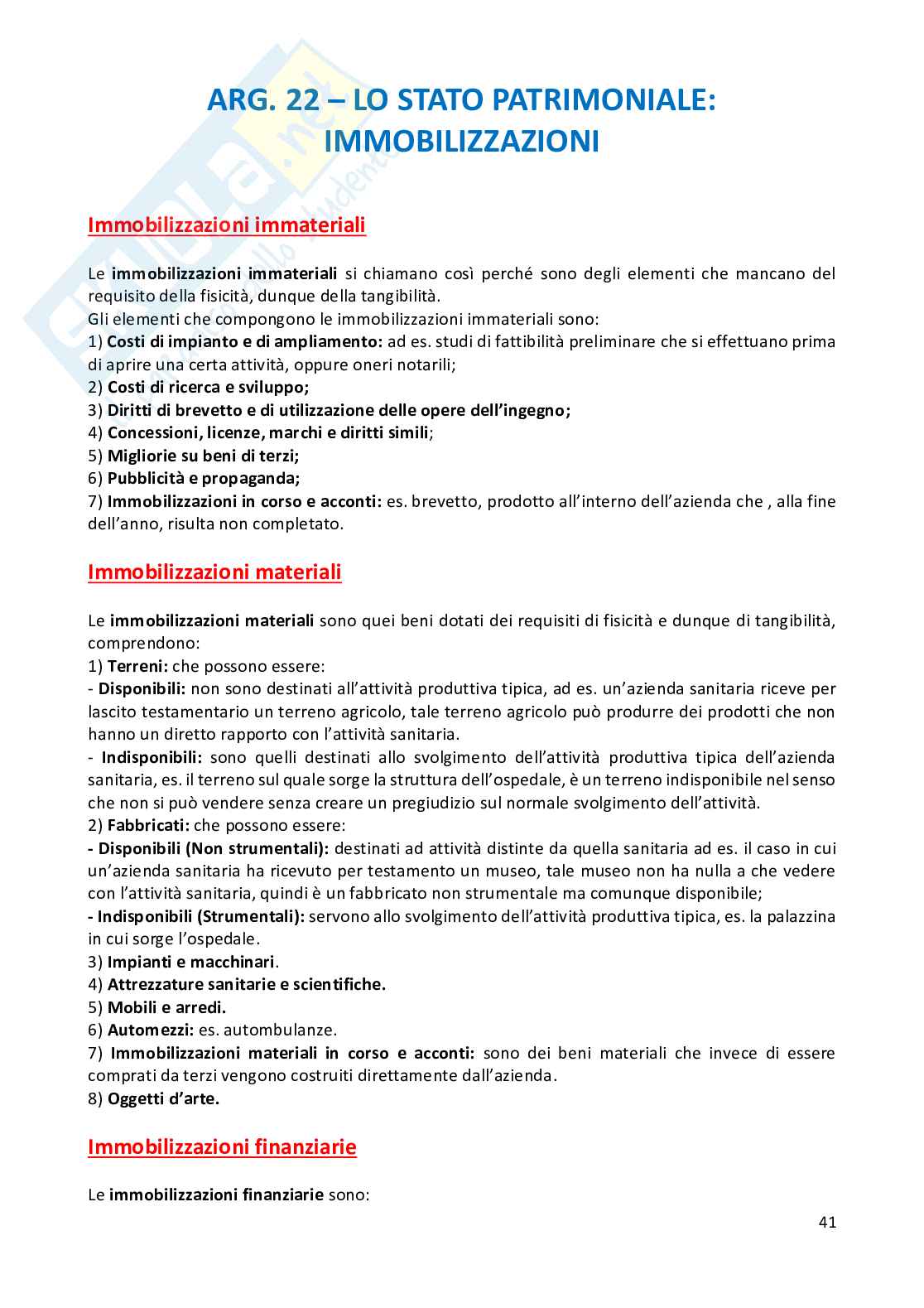 ARG. 22 – LO STATO PATRIMONIALE: IMMOBILIZZAZIONI

Immobilizzazioni immateriali

Le immobilizzazioni immateriali si chiamano così perché sono degli elementi che mancano del requisito della fisicità, dunque della tangibilità.
Gli elementi che compongono le immobilizzazioni immateriali sono:
1) Costi di impianto e di ampliamento: ad es. studi di fattibilità preliminare che si effettuano prima di aprire una certa attività, oppure oneri notarili;
2) Costi di ricerca e sviluppo;
3) Diritti di brevetto e di utilizzazione delle opere dell'ingegno;
4) Concessioni, licenze, marchi e diritti simili;
5) Migliorie su beni di terzi;
6) Pubblicità e propaganda;
7) Immobilizzazioni in corso e acconti: es. brevetto, prodotto all'interno dell'azienda che , alla fine dell'anno, risulta non completato.

Immobilizzazioni materiali

Le immobilizzazioni materiali sono quei beni dotati dei requisiti di fisicità e dunque di tangibilità, comprendono:
1) Terreni: che possono essere:
- Disponibili: non sono destinati all'attività produttiva tipica, ad es. un'azienda sanitaria riceve per lascito testamentario un terreno agricolo, tale terreno agricolo può produrre dei prodotti che non hanno un diretto rapporto con l'attività sanitaria.
- Indisponibili: sono quelli destinati allo svolgimento dell'attività produttiva tipica dell'azienda sanitaria, es. il terreno sul quale sorge la struttura dell'ospedale, è un terreno indisponibile nel senso che non si può vendere senza creare un pregiudizio sul normale svolgimento dell'attività.
2) Fabbricati: che possono essere:
- Disponibili (Non strumentali): destinati ad attività distinte da quella sanitaria ad es. il caso in cui un'azienda sanitaria ha ricevuto per testamento un museo, tale museo non ha nulla a che vedere con l'attività sanitaria, quindi è un fabbricato non strumentale ma comunque disponibile;
- Indisponibili (Strumentali): servono allo svolgimento dell'attività produttiva tipica, es. la palazzina in cui sorge l'ospedale.
3) Impianti e macchinari.
4) Attrezzature sanitarie e scientifiche.
5) Mobili e arredi.
6) Automezzi: es. autombulanze.
7) Immobilizzazioni materiali in corso e acconti: sono dei beni materiali che invece di essere comprati da terzi vengono costruiti direttamente dall'azienda.
8) Oggetti d'arte.

Immobilizzazioni finanziarie

Le immobilizzazioni finanziarie sono:

41